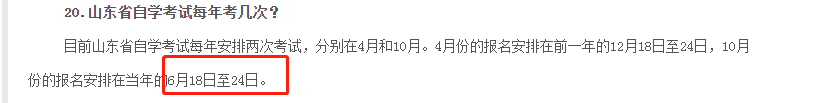 20. 山东省自学考试每年考几次？

目前山东省自学考试每年安排两次考试，分别在4月和10月。4月份的报名安排在前一年的12月18日至24日，10月份的报名安排在当年的6月18日至24日。